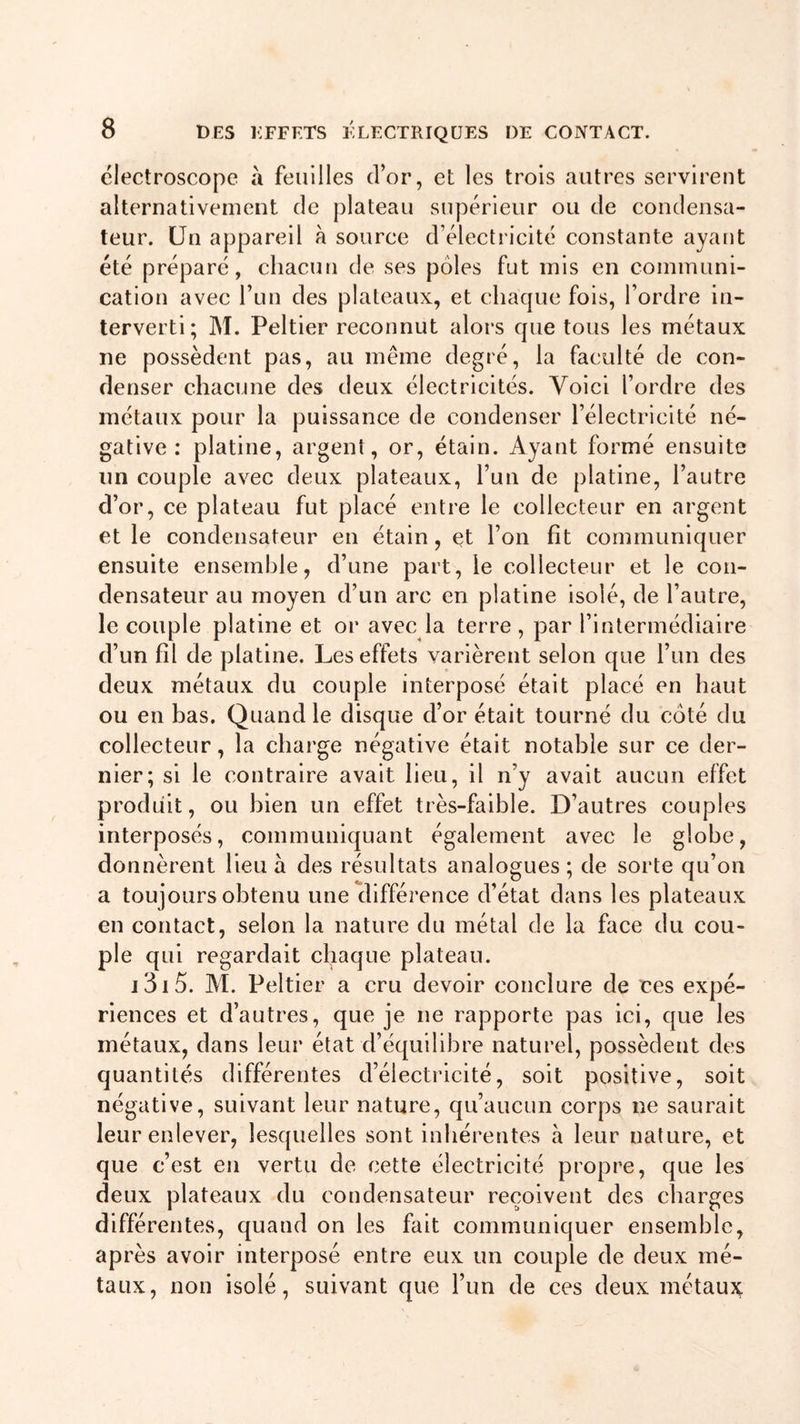 8 DES EFFETS ÉLECTRIQUES DE CONTACT.

électroscope à feuilles d'or, et les trois autres servirent alternativement de plateau supérieur ou de condensateur. Un appareil à source d'électricité constante ayant été préparé, chacun de ses pôles fut mis en communication avec l'un des plateaux, et chaque fois, l'ordre interverti; M. Peltier reconnut alors que tous les métaux ne possèdent pas, au même degré, la faculté de condenser chacune des deux électricités. Voici l'ordre des métaux pour la puissance de condenser l'électricité négative : platine, argent, or, étain. Ayant formé ensuite un couple avec deux plateaux, l'un de platine, l'autre d'or, ce plateau fut placé entre le collecteur en argent et le condensateur en étain, et l'on fit communiquer ensuite ensemble, d'une part, le collecteur et le condensateur au moyen d'un arc en platine isolé, de l'autre, le couple platine et or avec la terre, par l'intermédiaire d'un fil de platine. Les effets varièrent selon que l'un des deux métaux du couple interposé était placé en haut ou en bas. Quand le disque d'or était tourné du côté du collecteur, la charge négative était notable sur ce dernier; si le contraire avait lieu, il n'y avait aucun effet produit, ou bien un effet très-faible. D'autres couples interposés, communiquant également avec le globe, donnèrent lieu à des résultats analogues; de sorte qu'on a toujours obtenu une différence d'état dans les plateaux en contact, selon la nature du métal de la face du couple qui regardait chaque plateau.

1315. M. Peltier a cru devoir conclure de ces expériences et d'autres, que je ne rapporte pas ici, que les métaux, dans leur état d'équilibre naturel, possèdent des quantités différentes d'électricité, soit positive, soit négative, suivant leur nature, qu'aucun corps ne saurait leur enlever, lesquelles sont inhérentes à leur nature, et que c'est en vertu de cette électricité propre, que les deux plateaux du condensateur reçoivent des charges différentes, quand on les fait communiquer ensemble, après avoir interposé entre eux un couple de deux métaux, non isolé, suivant que l'un de ces deux métaux